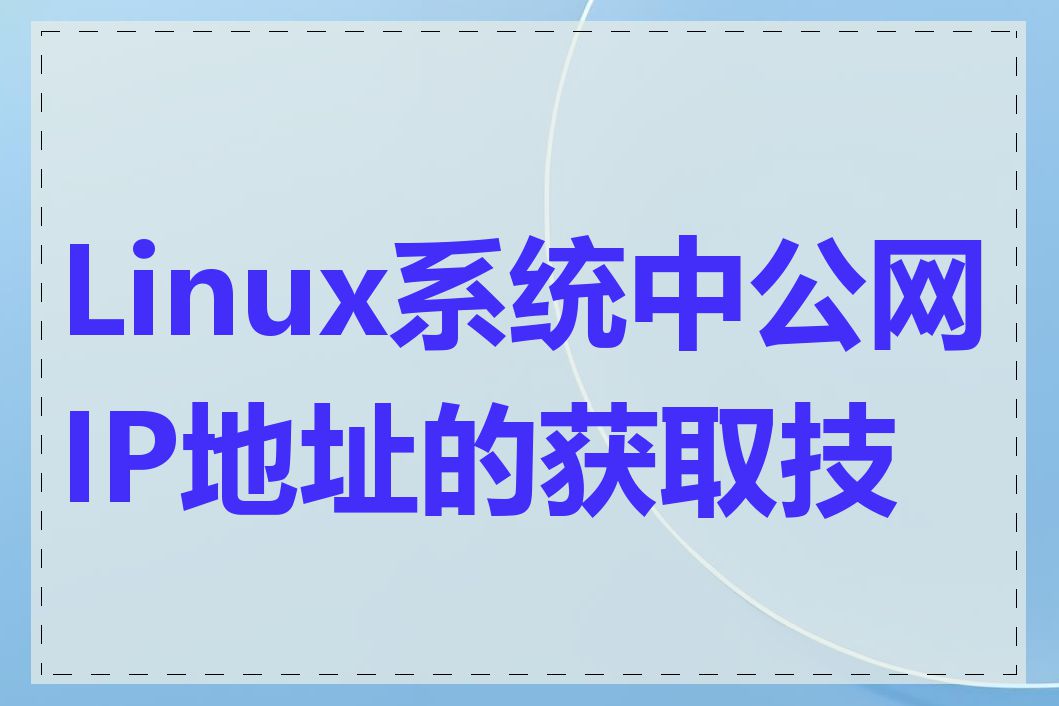 Linux系统中公网IP地址的获取技